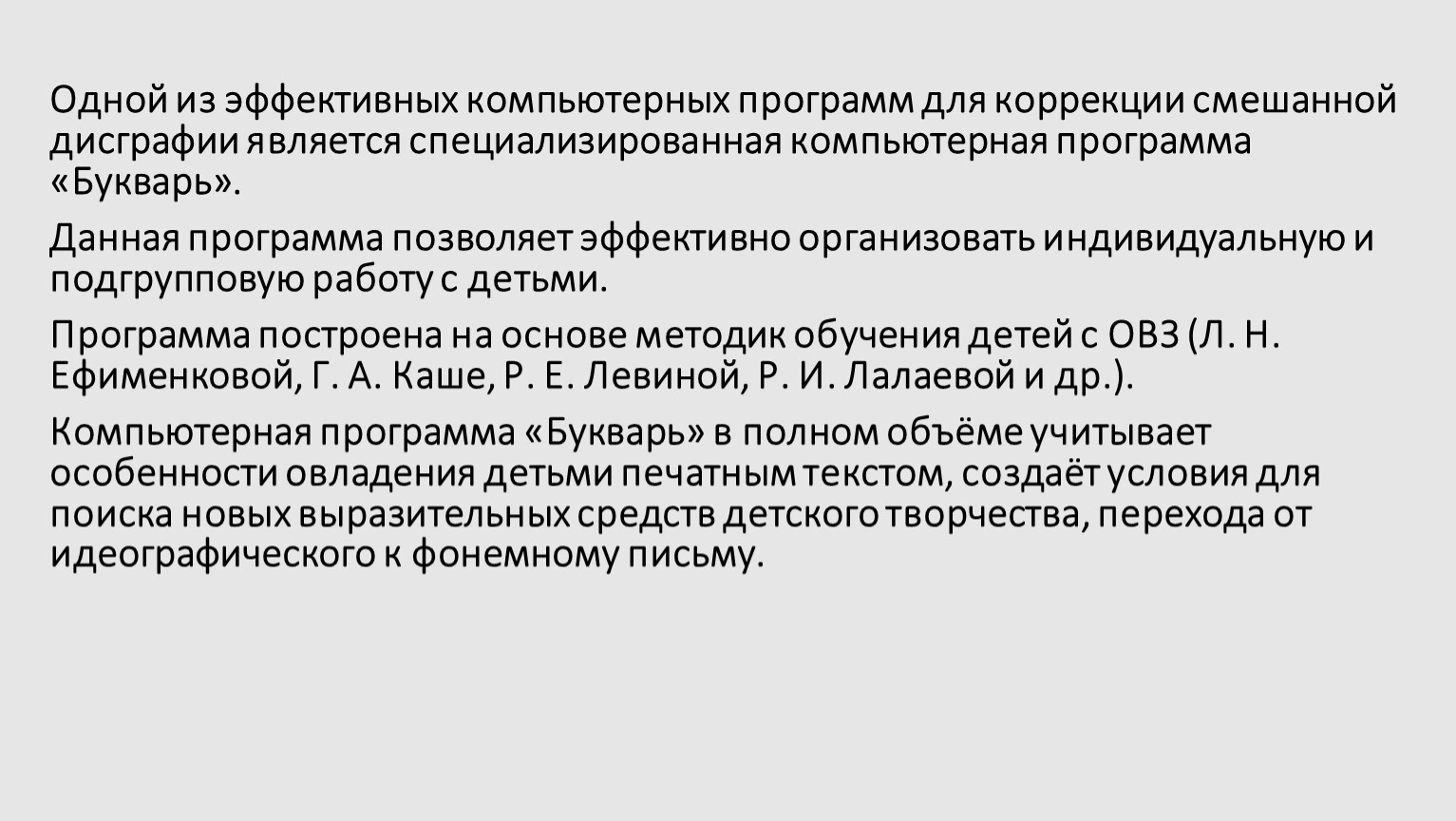 Одной из эффективных компьютерных программ для коррекции смешанной дисграфии является специализированная компьютерная программа «Букварь».

Данная программа позволяет эффективно организовать индивидуальную и подгрупповую работу с детьми.

Программа построена на основе методик обучения детей с ОВЗ (Л. Н. Ефименковой, Г. А. Каше, Р. Е. Левиной, Р. И. Лалаевой и др.).

Компьютерная программа «Букварь» в полном объёме учитывает особенности овладения детьми печатным текстом, создаёт условия для поиска новых выразительных средств детского творчества, перехода от идеографического к фонемному письму.